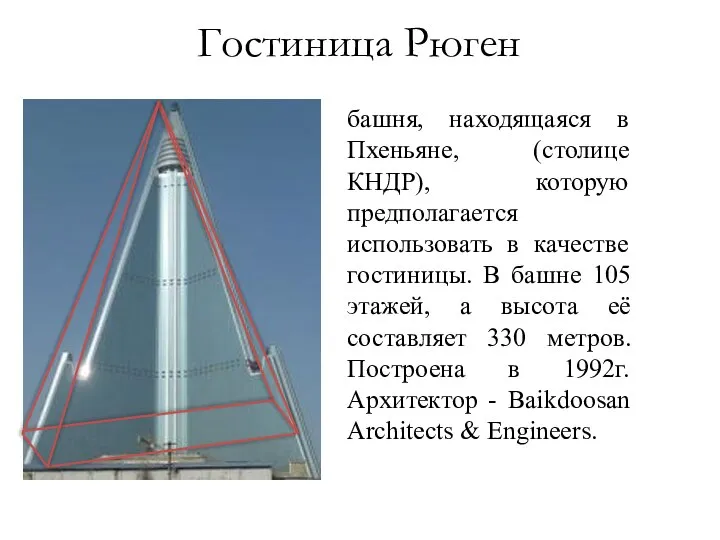 Гостиница Рюген

башня, находящаяся в Пхеньяне, (столице КНДР), которую предполагается использовать в качестве гостиницы. В башне 105 этажей, а высота её составляет 330 метров. Построена в 1992г. Архитектор - Baikdoosan Architects & Engineers.